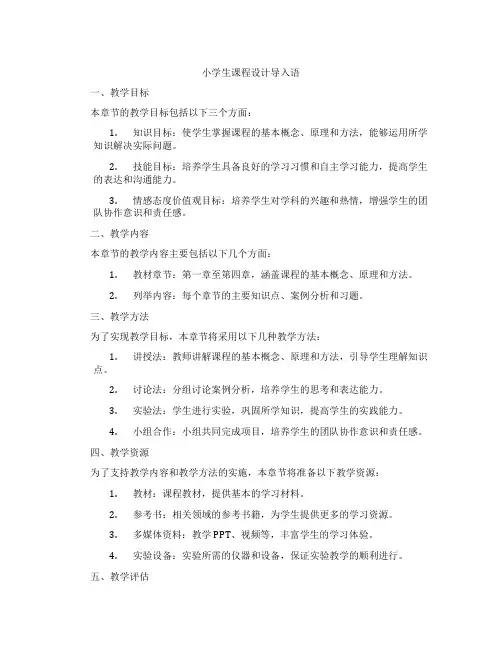 小学生课程设计导入语

一、教学目标

本章节的教学目标包括以下三个方面：

1. 知识目标：使学生掌握课程的基本概念、原理和方法，能够运用所学知识解决实际问题。

2. 技能目标：培养学生具备良好的学习习惯和自主学习能力，提高学生的表达和沟通能力。

3. 情感态度价值观目标：培养学生对学科的兴趣和热情，增强学生的团队协作意识和责任感。

二、教学内容

本章节的教学内容主要包括以下几个方面：

1. 教材章节：第一章至第四章，涵盖课程的基本概念、原理和方法。

2. 列举内容：每个章节的主要知识点、案例分析和习题。

三、教学方法

为了实现教学目标，本章节将采用以下几种教学方法：

1. 讲授法：教师讲解课程的基本概念、原理和方法，引导学生理解知识点。

2. 讨论法：分组讨论案例分析，培养学生的思考和表达能力。

3. 实验法：学生进行实验，巩固所学知识，提高学生的实践能力。

4. 小组合作：小组共同完成项目，培养学生的团队协作意识和责任感。

四、教学资源

为了支持教学内容和教学方法的实施，本章节将准备以下教学资源：

1. 教材：课程教材，提供基本的学习材料。

2. 参考书：相关领域的参考书籍，为学生提供更多的学习资源。

3. 多媒体资料：教学PPT、视频等，丰富学生的学习体验。

4. 实验设备：实验所需的仪器和设备，保证实验教学的顺利进行。

五、教学评估